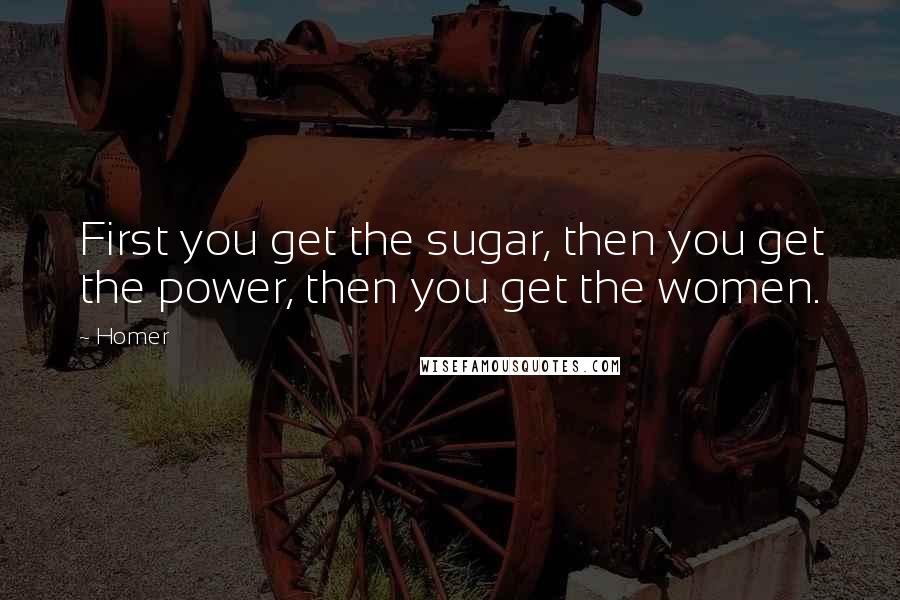 First you get the sugar, then you get the power, then you get the women.

- Homer

WISEFAMOUSQUOTES.COM